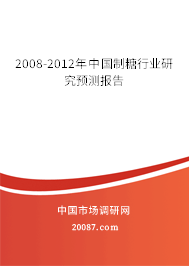 2008-2012年中国制糖行业研究预测报告

中国市场调研网

20087.com